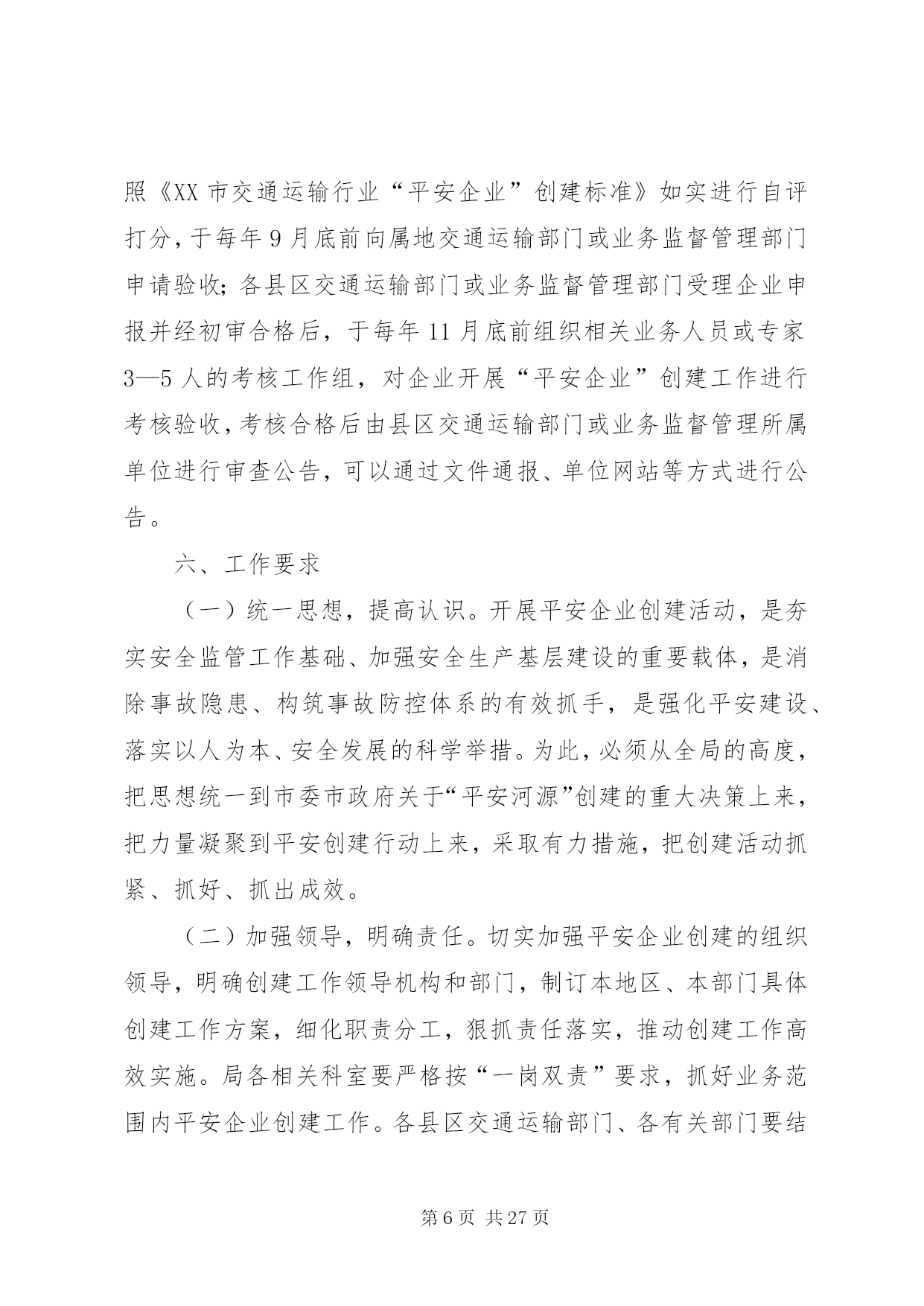 照《XX 市交通运输行业“平安企业”创建标准》如实进行自评打分，于每年 9 月底前向属地交通运输部门或业务监督管理部门申请验收；各县区交通运输部门或业务监督管理部门受理企业申报并经初审合格后，于每年 11 月底前组织相关业务人员或专家 3—5 人的考核工作组，对企业开展“平安企业”创建工作进行考核验收，考核合格后由县区交通运输部门或业务监督管理所属单位进行审查公告，可以通过文件通报、单位网站等方式进行公告。

六、工作要求

（一）统一思想，提高认识。开展平安企业创建活动，是夯实安全监管工作基础、加强安全生产基层建设的重要载体，是消除事故隐患、构筑事故防控体系的有效抓手，是强化平安建设、落实以人为本、安全发展的科学举措。为此，必须从全局的高度，把思想统一到市委市政府关于“平安河源”创建的重大决策上来，把力量凝聚到平安创建行动上来，采取有力措施，把创建活动抓紧、抓好、抓出成效。

（二）加强领导，明确责任。切实加强平安企业创建的组织领导，明确创建工作领导机构和部门，制订本地区、本部门具体创建工作方案，细化职责分工，狠抓责任落实，推动创建工作高效实施。局各相关科室要严格按“一岗双责”要求，抓好业务范围内平安企业创建工作。各县区交通运输部门、各有关部门要结

第 6 页 共 27 页